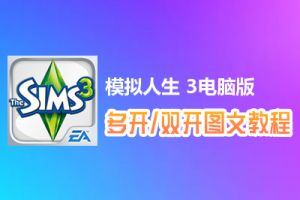 The SIMS 3

EA

模拟人生 3电脑版

多开/双开图文教程